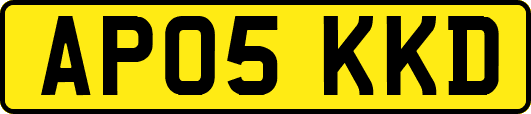 AP05 KKD